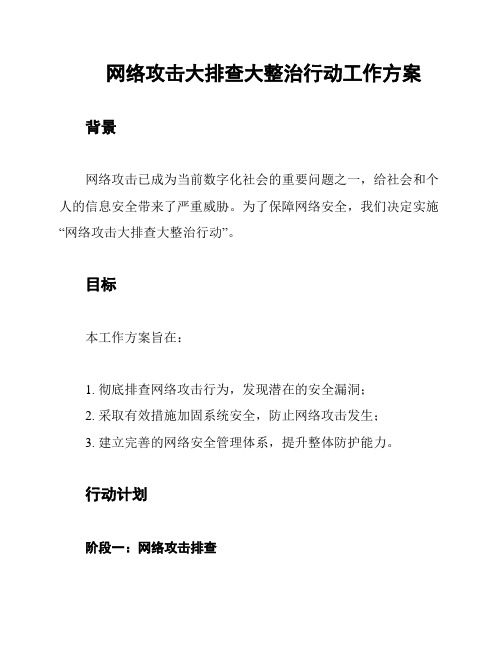 网络攻击大排查大整治行动工作方案

背景

网络攻击已成为当前数字化社会的重要问题之一，给社会和个人的信息安全带来了严重威胁。为了保障网络安全，我们决定实施“网络攻击大排查大整治行动”。

目标

本工作方案旨在：

1. 彻底排查网络攻击行为，发现潜在的安全漏洞；
2. 采取有效措施加固系统安全，防止网络攻击发生；
3. 建立完善的网络安全管理体系，提升整体防护能力。

行动计划

阶段一：网络攻击排查